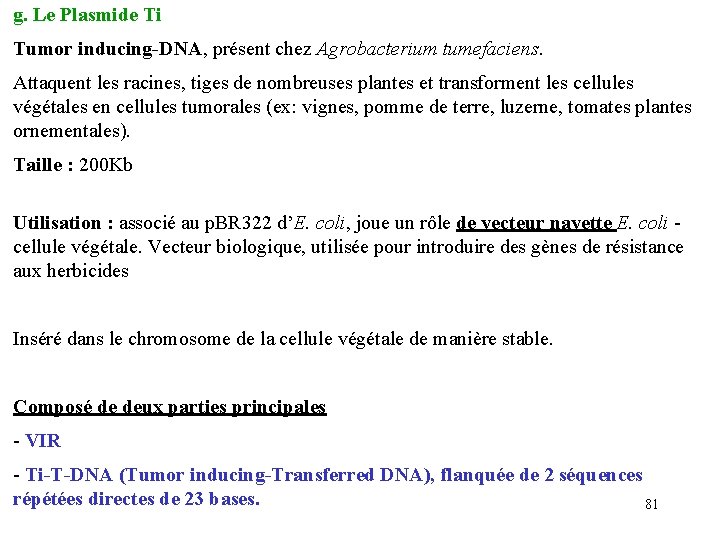 g. Le Plasmide Ti

Tumor inducing-DNA, présent chez Agrobacterium tumefaciens.

Attaquent les racines, tiges de nombreuses plantes et transforment les cellules végétales en cellules tumorales (ex: vignes, pomme de terre, luzerne, tomates plantes ornementales).

Taille : 200Kb

Utilisation : associé au pBR322 d'E. coli, joue un rôle de vecteur navette E. coli - cellule végétale. Vecteur biologique, utilisée pour introduire des gènes de résistance aux herbicides

Inséré dans le chromosome de la cellule végétale de manière stable.

Composé de deux parties principales

- VIR

- Ti-T-DNA (Tumor inducing-Transferred DNA), flanquée de 2 séquences répétées directes de 23 bases.

81